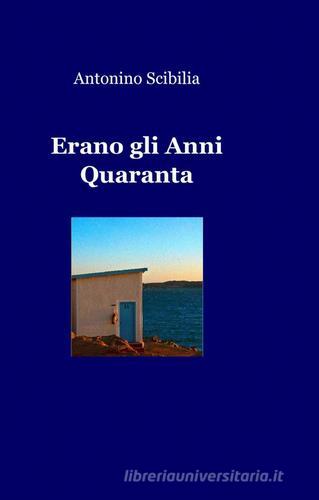 Antonino Scibilia

Erano gli Anni Quaranta

libreriauniversitaria.it